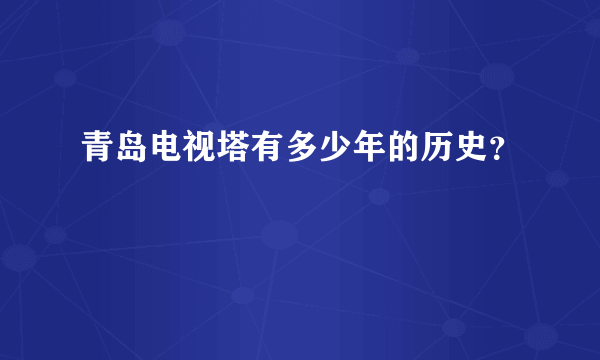 青岛电视塔有多少年的历史？